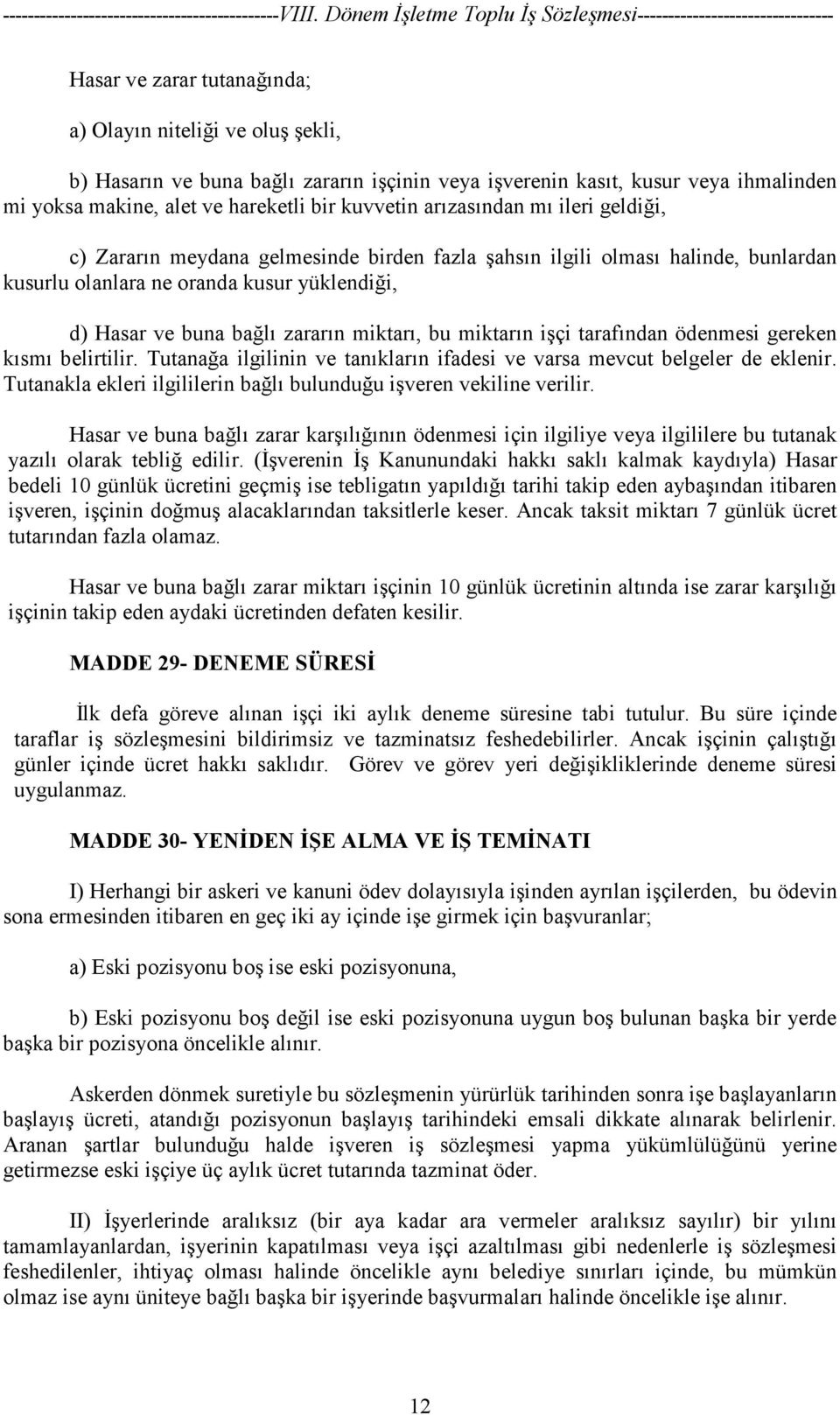 --------------------------------------------VIII. Dönem İşletme Toplu İş Sözleşmesi-------------------------------

Hasar ve zarar tutanağında;

a) Olayın niteliği ve oluş şekli,

b) Hasarın ve buna bağlı zararın işçinin veya işverenin kasıt, kusur veya ihmalinden mi yoksa makine, alet ve hareketli bir kuvvetin arızasından mı ileri geldiği,

c) Zararın meydana gelmesinde birden fazla şahsın ilgili olması halinde, bunlardan kusurlu olanlara ne oranda kusur yüklendiği,

d) Hasar ve buna bağlı zararın miktarı, bu miktarın işçi tarafından ödenmesi gereken kısmı belirtilir. Tutanağa ilgilinin ve tanıkların ifadesi ve varsa mevcut belgeler de eklenir. Tutanakla ekleri ilgililerin bağlı bulunduğu işveren vekiline verilir.

Hasar ve buna bağlı zarar karşılığının ödenmesi için ilgiliye veya ilgililere bu tutanak yazılı olarak tebliğ edilir. (İşverenin İş Kanunundaki hakkı saklı kalmak kaydıyla) Hasar bedeli 10 günlük ücretini geçmiş ise tebligatın yapıldığı tarihi takip eden aybaşından itibaren işveren, işçinin doğmuş alacaklarından taksitlerle keser. Ancak taksit miktarı 7 günlük ücret tutarından fazla olamaz.

Hasar ve buna bağlı zarar miktarı işçinin 10 günlük ücretinin altında ise zarar karşılığı işçinin takip eden aydaki ücretinden defaten kesilir.

MADDE 29- DENEME SÜRESİ

İlk defa göreve alınan işçi iki aylık deneme süresine tabi tutulur. Bu süre içinde taraflar iş sözleşmesini bildirimsiz ve tazminatsız feshedebilirler. Ancak işçinin çalıştığı günler içinde ücret hakkı saklıdır. Görev ve görev yeri değişikliklerinde deneme süresi uygulanmaz.

MADDE 30- YENİDEN İŞE ALMA VE İŞ TEMİNATI

I) Herhangi bir askeri ve kanuni ödev dolayısıyla işinden ayrılan işçilerden, bu ödevin sona ermesinden itibaren en geç iki ay içinde işe girmek için başvuranlar;

a) Eski pozisyonu boş ise eski pozisyonuna,

b) Eski pozisyonu boş değil ise eski pozisyonuna uygun boş bulunan başka bir yerde başka bir pozisyona öncelikle alınır.

Askerden dönmek suretiyle bu sözleşmenin yürürlük tarihinden sonra işe başlayanların başlayış ücreti, atandığı pozisyonun başlayış tarihindeki emsali dikkate alınarak belirlenir. Aranan şartlar bulunduğu halde işveren iş sözleşmesi yapma yükümlülüğünü yerine getirmezse eski işçiye üç aylık ücret tutarında tazminat öder.

II) İşyerlerinde aralıksız (bir aya kadar ara vermeler aralıksız sayılır) bir yılını tamamlayanlardan, işyerinin kapatılması veya işçi azaltılması gibi nedenlerle iş sözleşmesi feshedilenler, ihtiyaç olması halinde öncelikle aynı belediye sınırları içinde, bu mümkün olmaz ise aynı üniteye bağlı başka bir işyerinde başvurmaları halinde öncelikle işe alınır.

12